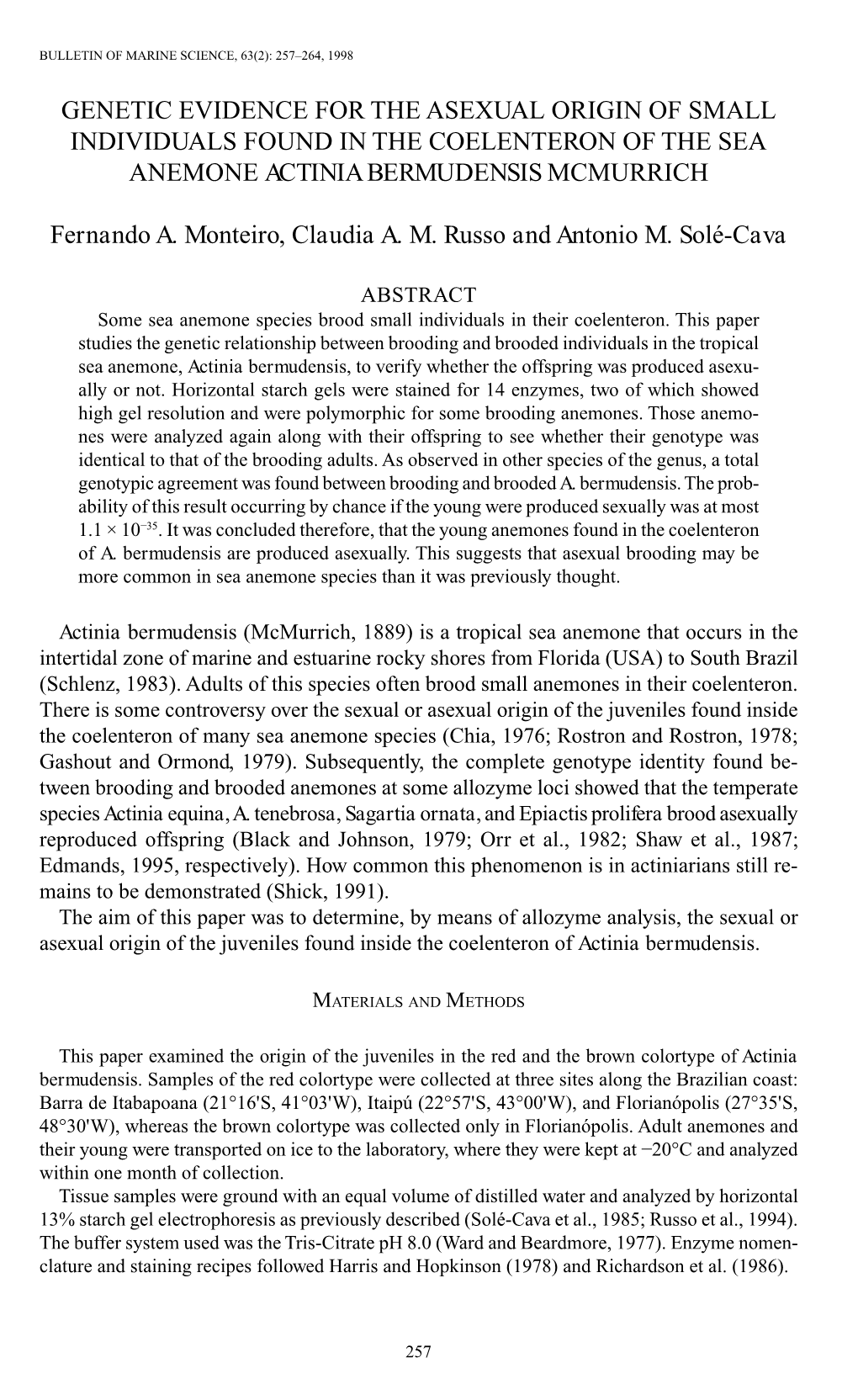 BULLETIN OF MARINE SCIENCE, 63(2): 257–264, 1998

GENETIC EVIDENCE FOR THE ASEXUAL ORIGIN OF SMALL INDIVIDUALS FOUND IN THE COELENTERON OF THE SEA ANEMONE ACTINIA BERMUDENSIS MCMURRICH

Fernando A. Monteiro, Claudia A. M. Russo and Antonio M. Solé-Cava

ABSTRACT
Some sea anemone species brood small individuals in their coelenteron. This paper studies the genetic relationship between brooding and brooded individuals in the tropical sea anemone, Actinia bermudensis, to verify whether the offspring was produced asexually or not. Horizontal starch gels were stained for 14 enzymes, two of which showed high gel resolution and were polymorphic for some brooding anemones. Those anemones were analyzed again along with their offspring to see whether their genotype was identical to that of the brooding adults. As observed in other species of the genus, a total genotypic agreement was found between brooding and brooded A. bermudensis. The probability of this result occurring by chance if the young were produced sexually was at most $1.1 \times 10^{-35}$. It was concluded therefore, that the young anemones found in the coelenteron of A. bermudensis are produced asexually. This suggests that asexual brooding may be more common in sea anemone species than it was previously thought.

Actinia bermudensis (McMurrich, 1889) is a tropical sea anemone that occurs in the intertidal zone of marine and estuarine rocky shores from Florida (USA) to South Brazil (Schlenz, 1983). Adults of this species often brood small anemones in their coelenteron. There is some controversy over the sexual or asexual origin of the juveniles found inside the coelenteron of many sea anemone species (Chia, 1976; Rostron and Rostron, 1978; Gashout and Ormond, 1979). Subsequently, the complete genotype identity found between brooding and brooded anemones at some allozyme loci showed that the temperate species Actinia equina, A. tenebrosa, Sagartia ornata, and Epiactis prolifera brood asexually reproduced offspring (Black and Johnson, 1979; Orr et al., 1982; Shaw et al., 1987; Edmands, 1995, respectively). How common this phenomenon is in actiniarians still remains to be demonstrated (Shick, 1991).
The aim of this paper was to determine, by means of allozyme analysis, the sexual or asexual origin of the juveniles found inside the coelenteron of Actinia bermudensis.

MATERIALS AND METHODS

This paper examined the origin of the juveniles in the red and the brown colortype of Actinia bermudensis. Samples of the red colortype were collected at three sites along the Brazilian coast: Barra de Itabapoana (21°16'S, 41°03'W), Itaipú (22°57'S, 43°00'W), and Florianópolis (27°35'S, 48°30'W), whereas the brown colortype was collected only in Florianópolis. Adult anemones and their young were transported on ice to the laboratory, where they were kept at −20°C and analyzed within one month of collection.
Tissue samples were ground with an equal volume of distilled water and analyzed by horizontal 13% starch gel electrophoresis as previously described (Solé-Cava et al., 1985; Russo et al., 1994). The buffer system used was the Tris-Citrate pH 8.0 (Ward and Beardmore, 1977). Enzyme nomenclature and staining recipes followed Harris and Hopkinson (1978) and Richardson et al. (1986).

257